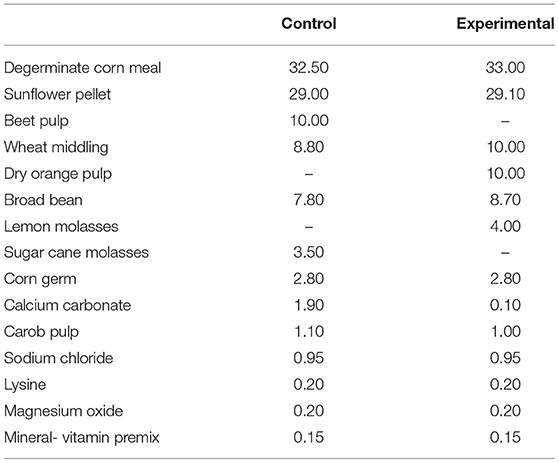 |  | Control | Experimental |
|---|---|---|
| Degerminate corn meal | 32.50 | 33.00 |
| Sunflower pellet | 29.00 | 29.10 |
| Beet pulp | 10.00 | – |
| Wheat middling | 8.80 | 10.00 |
| Dry orange pulp | – | 10.00 |
| Broad bean | 7.80 | 8.70 |
| Lemon molasses | – | 4.00 |
| Sugar cane molasses | 3.50 | – |
| Corn germ | 2.80 | 2.80 |
| Calcium carbonate | 1.90 | 0.10 |
| Carob pulp | 1.10 | 1.00 |
| Sodium chloride | 0.95 | 0.95 |
| Lysine | 0.20 | 0.20 |
| Magnesium oxide | 0.20 | 0.20 |
| Mineral- vitamin premix | 0.15 | 0.15 |